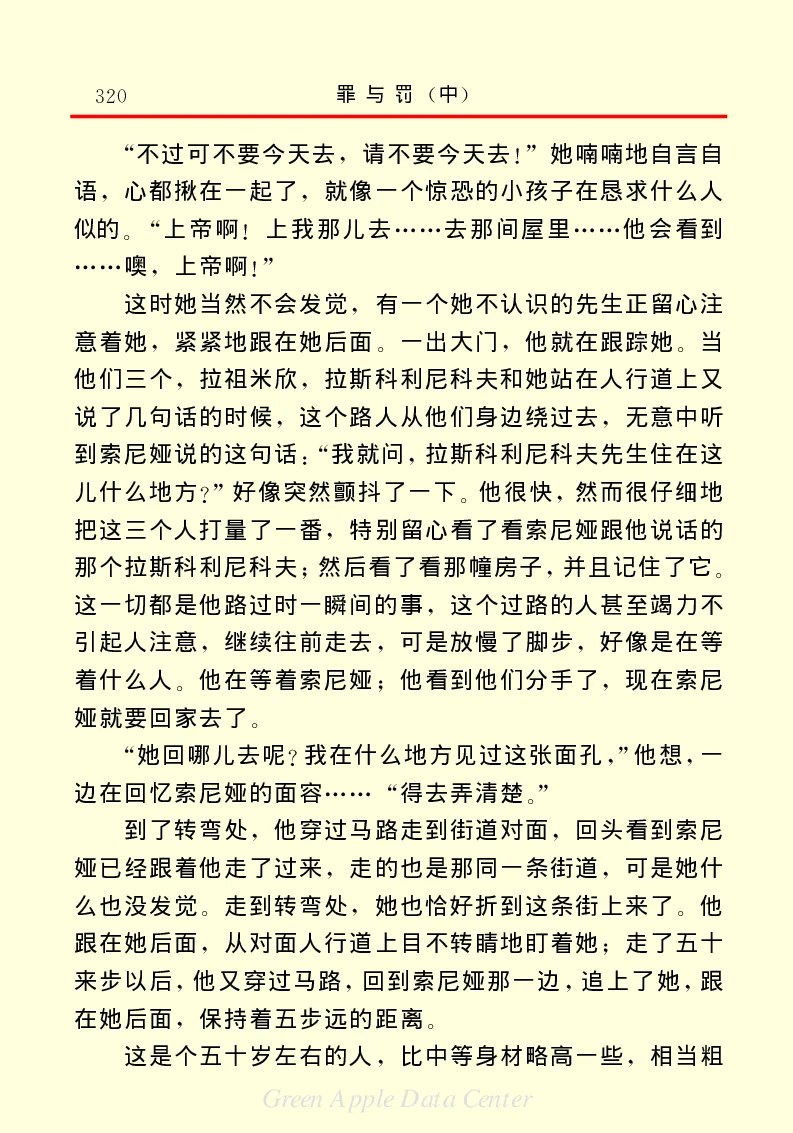 320　　罪与罚（中）

“不过可不要今天去，请不要今天去！”她喃喃地自言自语，心都揪在一起了，就像一个惊恐的小孩子在恳求什么人似的。“上帝啊！上我那儿去……去那间屋里……他会看到……噢，上帝啊！”

这时她当然不会发觉，有一个她不认识的先生正留心注意着她，紧紧地跟在她后面。一出大门，他就在跟踪她。当他们三个，拉祖米欣，拉斯科利尼科夫和她站在人行道上又说了几句话的时候，这个路人从他们身边绕过去，无意中听到索尼娅说的这句话：“我就问，拉斯科利尼科夫先生住在这儿什么地方？”好像突然颤抖了一下。他很快，然而很仔细地把这三个人打量了一番，特别留心看了看索尼娅跟他说话的那个拉斯科利尼科夫；然后看了看那幢房子，并且记住了它。这一切都是他路过时一瞬间的事，这个过路的人甚至竭力不引起人注意，继续往前走去，可是放慢了脚步，好像是在等着什么人。他在等着索尼娅；他看到他们分手了，现在索尼娅就要回家去了。

“她回哪儿去呢？我在什么地方见过这张面孔，”他想，一边在回忆索尼娅的面容……“得去弄清楚。”

到了转弯处，他穿过马路走到街道对面，回头看到索尼娅已经跟着他走了过来，走的也是那同一条街道，可是她什么也没发觉。走到转弯处，她也恰好折到这条街上来了。他跟在她后面，从对面人行道上目不转睛地盯着她；走了五十来步以后，他又穿过马路，回到索尼娅那一边，追上了她，跟在她后面，保持着五步远的距离。

这是个五十岁左右的人，比中等身材略高一些，相当粗

Green Apple Data Center